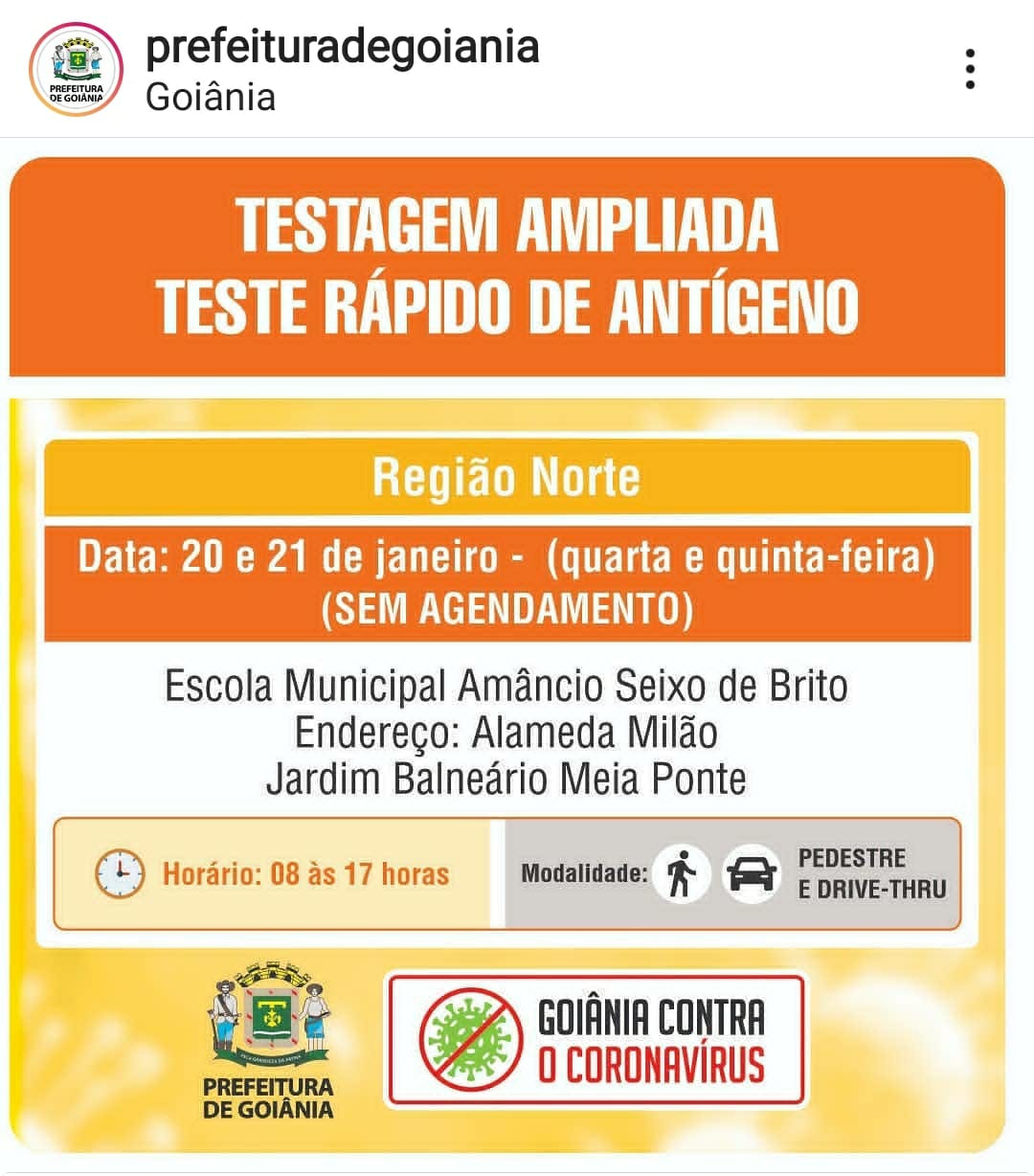 PREFEITURA DE GOIÂNIA

prefeituradegoiania
Goiânia

TESTAGEM AMPLIADA
TESTE RÁPIDO DE ANTÍGENO

Região Norte

Data: 20 e 21 de janeiro - (quarta e quinta-feira)
(SEM AGENDAMENTO)

Escola Municipal Amâncio Seixo de Brito
Endereço: Alameda Milão
Jardim Balneário Meia Ponte

Horário: 08 às 17 horas

Modalidade: PEDESTRE E DRIVE-THRU

PREFEITURA DE GOIÂNIA

GOIÂNIA CONTRA O CORONAVÍRUS